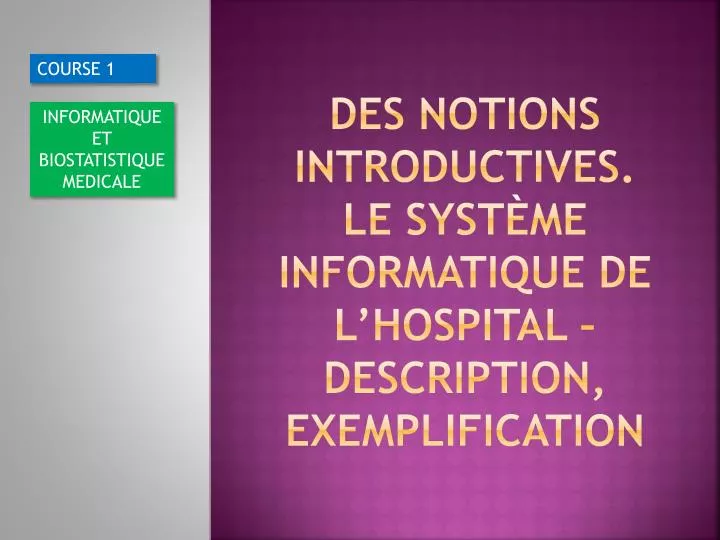 COURSE 1

INFORMATIQUE ET BIOSTATISTIQUE MEDICALE

DES NOTIONS INTRODUCTIVES. LE SYSTÈME INFORMATIQUE DE L'HOSPITAL – DESCRIPTION, EXEMPLIFICATION